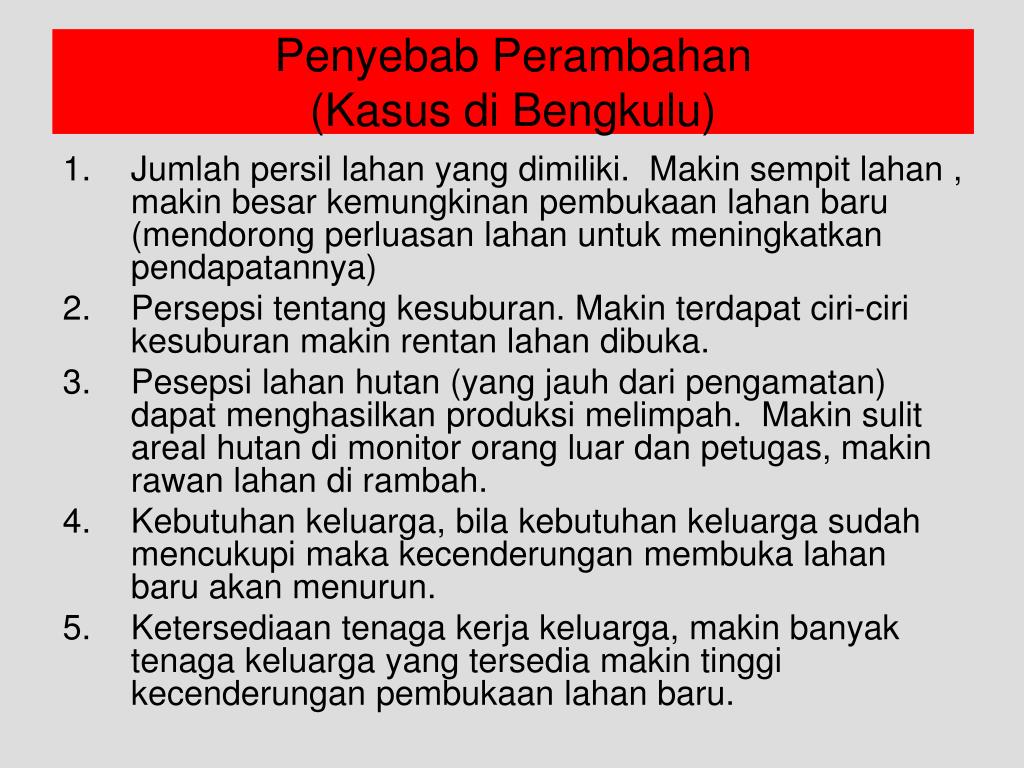 Penyebab Perambahan
(Kasus di Bengkulu)

1. Jumlah persil lahan yang dimiliki. Makin sempit lahan , makin besar kemungkinan pembukaan lahan baru (mendorong perluasan lahan untuk meningkatkan pendapatannya)
2. Persepsi tentang kesuburan. Makin terdapat ciri-ciri kesuburan makin rentan lahan dibuka.
3. Pesepsi lahan hutan (yang jauh dari pengamatan) dapat menghasilkan produksi melimpah. Makin sulit areal hutan di monitor orang luar dan petugas, makin rawan lahan di rambah.
4. Kebutuhan keluarga, bila kebutuhan keluarga sudah mencukupi maka kecenderungan membuka lahan baru akan menurun.
5. Ketersediaan tenaga kerja keluarga, makin banyak tenaga keluarga yang tersedia makin tinggi kecenderungan pembukaan lahan baru.